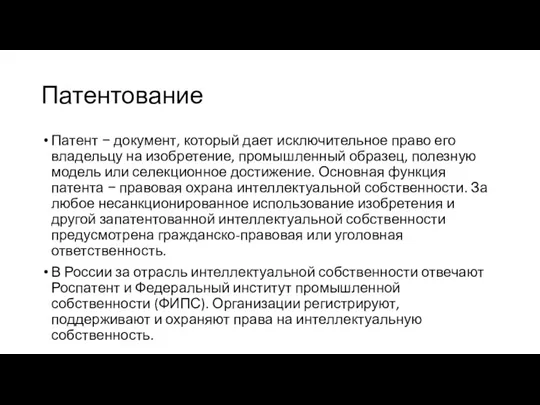 Патентование

• Патент − документ, который дает исключительное право его владельцу на изобретение, промышленный образец, полезную модель или селекционное достижение. Основная функция патента − правовая охрана интеллектуальной собственности. За любое несанкционированное использование изобретения и другой запатентованной интеллектуальной собственности предусмотрена гражданско-правовая или уголовная ответственность.

• В России за отрасль интеллектуальной собственности отвечают Роспатент и Федеральный институт промышленной собственности (ФИПС). Организации регистрируют, поддерживают и охраняют права на интеллектуальную собственность.